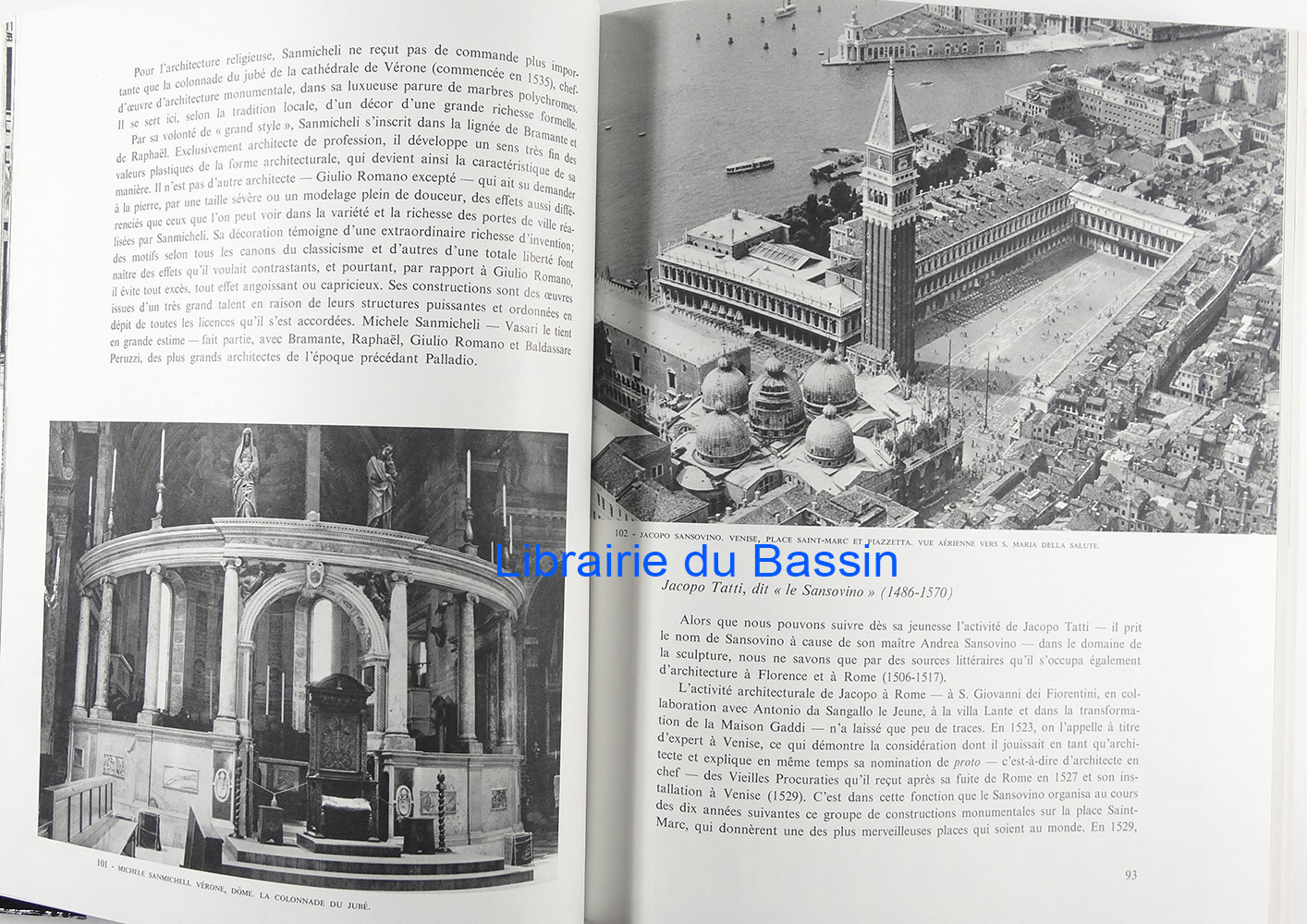 Pour l'architecture religieuse, Sanmicheli ne reçut pas de commande plus importante que la colonnade du jubé de la cathédrale de Vérone (commencée en 1535), chef-d'œuvre d'architecture monumentale, dans sa luxueuse parure de marbres polychromes. Il se sert ici, selon la tradition locale, d'un décor d'une grande richesse formelle.

Par sa volonté de « grand style », Sanmicheli s'inscrit dans la lignée de Bramante et de Raphaël. Exclusivement architecte de profession, il développe un sens très fin des valeurs plastiques de la forme architecturale, qui devient ainsi la caractéristique de sa manière. Il n'est pas d'autre architecte — Giulio Romano excepté — qui ait su demander à la pierre, par une taille sévère ou un modelage plein de douceur, des effets aussi différenciés que ceux que l'on peut voir dans la variété et la richesse des portes de ville réalisées par Sanmicheli. Sa décoration témoigne d'une extraordinaire richesse d'invention; des motifs selon tous les canons du classicisme et d'autres d'une totale liberté font naître des effets qu'il voulait contrastants, et pourtant, par rapport à Giulio Romano, il évite tout excès, tout effet angoissant ou capricieux. Ses constructions sont des œuvres issues d'un très grand talent en raison de leurs structures puissantes et ordonnées en dépit de toutes les licences qu'il s'est accordées. Michele Sanmicheli — Vasari le tient en grande estime — fait partie, avec Bramante, Raphaël, Giulio Romano et Baldassare Peruzzi, des plus grands architectes de l'époque précédant Palladio.

101 - MICHELE SANMICHELI. VÉRONE, DÔME. LA COLONNADE DU JUBÉ.

102 - JACOPO SANSOVINO. VENISE, PLACE SAINT-MARC ET PIAZZETTA. VUE AÉRIENNE VERS S. MARIA DELLA SALUTE.

Jacopo Tatti, dit « le Sansovino » (1486-1570)

Alors que nous pouvons suivre dès sa jeunesse l'activité de Jacopo Tatti — il prit le nom de Sansovino à cause de son maître Andrea Sansovino — dans le domaine de la sculpture, nous ne savons que par des sources littéraires qu'il s'occupa également d'architecture à Florence et à Rome (1506-1517).

L'activité architecturale de Jacopo à Rome — à S. Giovanni dei Fiorentini, en collaboration avec Antonio da Sangallo le Jeune, à la villa Lante et dans la transformation de la Maison Gaddi — n'a laissé que peu de traces. En 1523, on l'appelle à titre d'expert à Venise, ce qui démontre la considération dont il jouissait en tant qu'architecte et explique en même temps sa nomination de proto — c'est-à-dire d'architecte en chef — des Vieilles Procuraties qu'il reçut après sa fuite de Rome en 1527 et son installation à Venise (1529). C'est dans cette fonction que le Sansovino organisa au cours des dix années suivantes ce groupe de constructions monumentales sur la place Saint-Marc, qui donnèrent une des plus merveilleuses places qui soient au monde. En 1529,

93

Librairie du Bassin